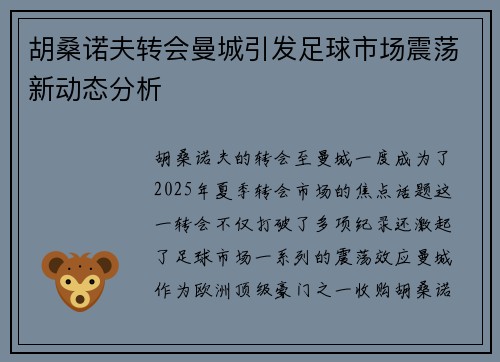 胡桑诺夫转会曼城引发足球市场震荡新动态分析

胡桑诺夫的转会至曼城一度成为了2025年夏季转会市场的焦点话题这一转会不仅打破了多项纪录还激起了足球市场一系列的震荡效应曼城作为欧洲顶级豪门之一收购胡桑诺